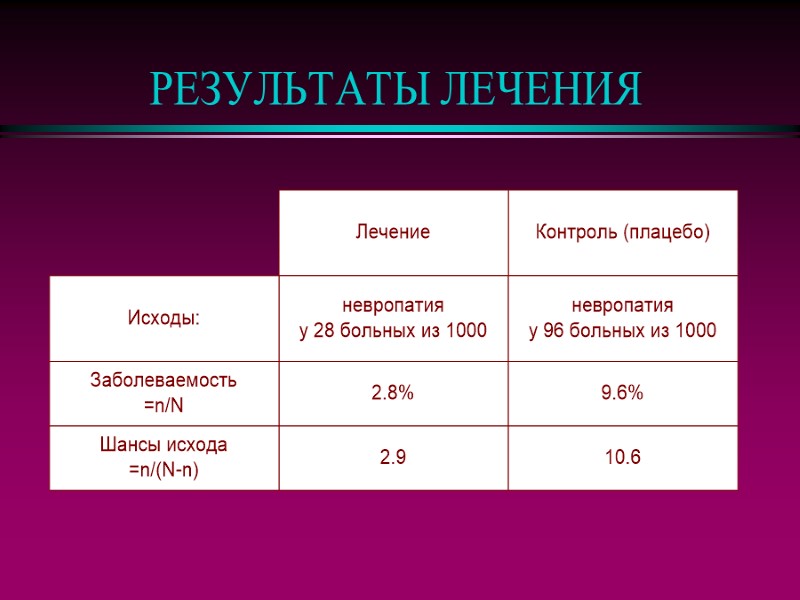 РЕЗУЛЬТАТЫ ЛЕЧЕНИЯ

| | Лечение | Контроль (плацебо) |
|---|---|---|
| Исходы: | невропатия у 28 больных из 1000 | невропатия у 96 больных из 1000 |
| Заболеваемость =n/N | 2.8% | 9.6% |
| Шансы исхода =n/(N-n) | 2.9 | 10.6 |